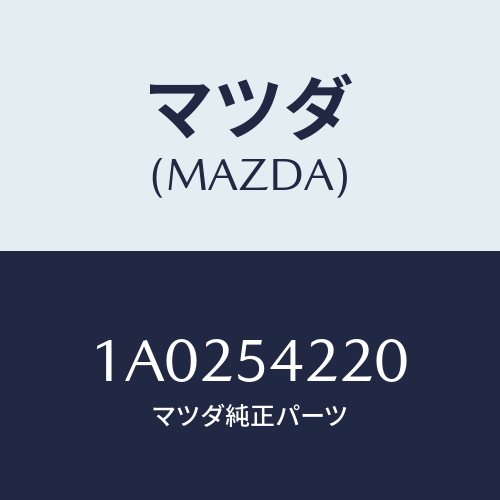 マツダ
(MAZDA)

1A0254220
マツダ純正パーツ